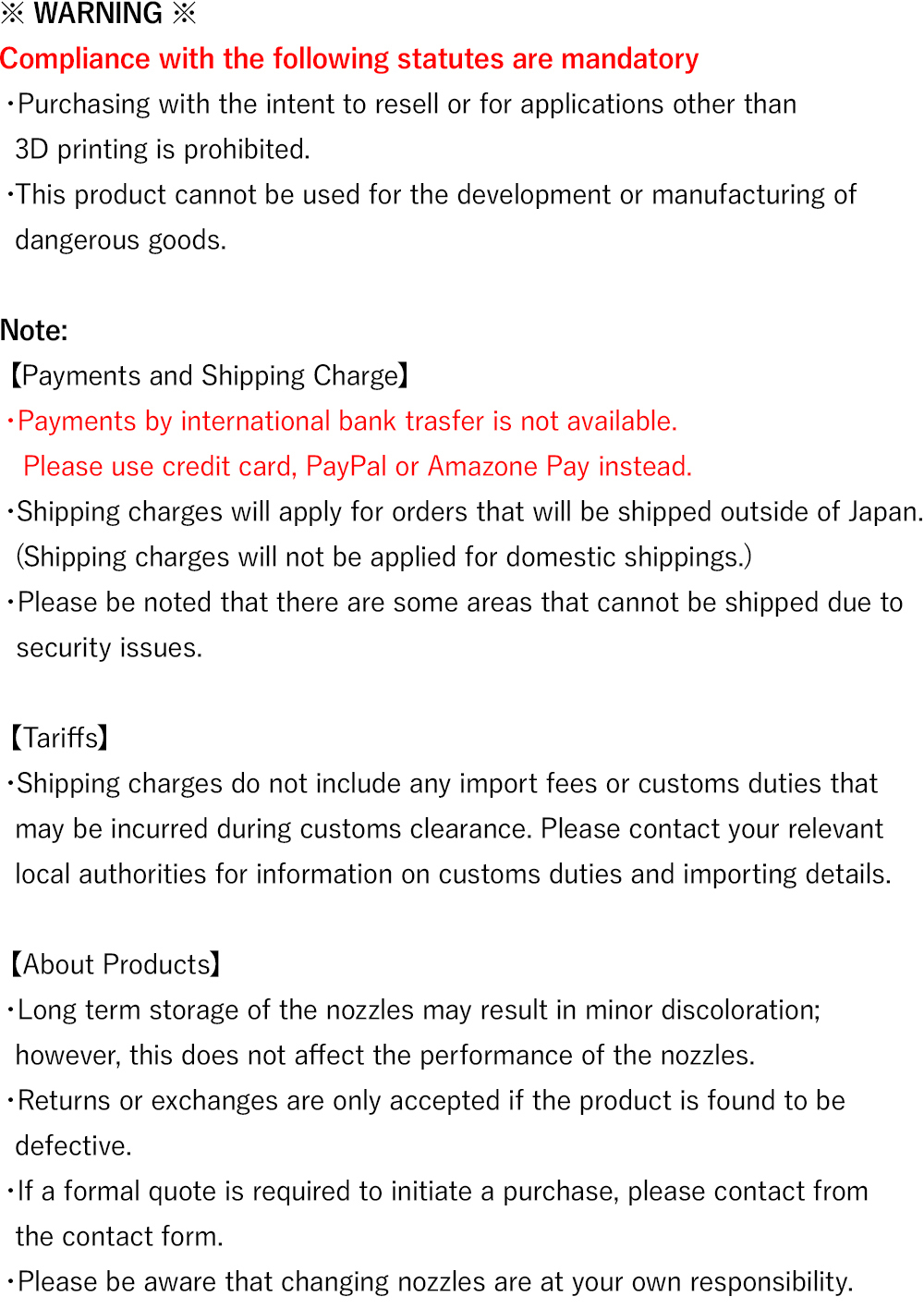 ※ WARNING ※
Compliance with the following statutes are mandatory
・Purchasing with the intent to resell or for applications other than 3D printing is prohibited.
・This product cannot be used for the development or manufacturing of dangerous goods.

Note:
【Payments and Shipping Charge】
・Payments by international bank trasfer is not available.
Please use credit card, PayPal or Amazone Pay instead.
・Shipping charges will apply for orders that will be shipped outside of Japan.
(Shipping charges will not be applied for domestic shippings.)
・Please be noted that there are some areas that cannot be shipped due to security issues.

【Tariffs】
・Shipping charges do not include any import fees or customs duties that may be incurred during customs clearance. Please contact your relevant local authorities for information on customs duties and importing details.

【About Products】
・Long term storage of the nozzles may result in minor discoloration; however, this does not affect the performance of the nozzles.
・Returns or exchanges are only accepted if the product is found to be defective.
・If a formal quote is required to initiate a purchase, please contact from the contact form.
・Please be aware that changing nozzles are at your own responsibility.